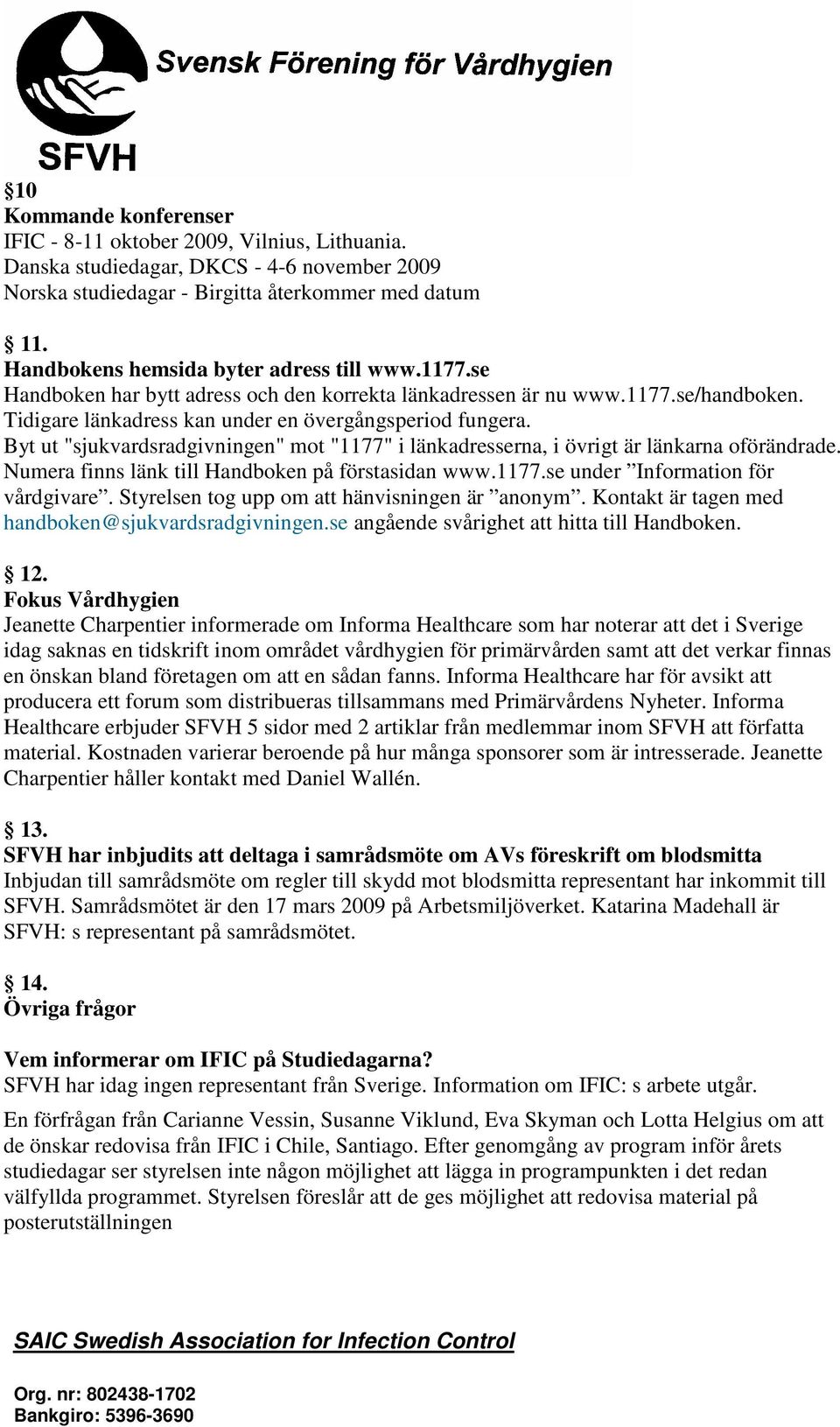 Svensk Förening för Vårdhygien
SFVH

§10
Kommande konferenser
IFIC - 8-11 oktober 2009, Vilnius, Lithuania.
Danska studiedagar, DKCS - 4-6 november 2009
Norska studiedagar - Birgitta återkommer med datum

§ 11.
Handbokens hemsida byter adress till www.1177.se
Handboken har bytt adress och den korrekta länkadressen är nu www.1177.se/handboken. Tidigare länkadress kan under en övergångsperiod fungera. Byt ut "sjukvardsradgivningen" mot "1177" i länkadresserna, i övrigt är länkarna oförändrade. Numera finns länk till Handboken på förstasidan www.1177.se under ”Information för vårdgivare”. Styrelsen tog upp om att hänvisningen är ”anonym”. Kontakt är tagen med handboken@sjukvardsradgivningen.se angående svårighet att hitta till Handboken.

§ 12.
Fokus Vårdhygien
Jeanette Charpentier informerade om Informa Healthcare som har noterar att det i Sverige idag saknas en tidskrift inom området vårdhygien för primärvården samt att det verkar finnas en önskan bland företagen om att en sådan fanns. Informa Healthcare har för avsikt att producera ett forum som distribueras tillsammans med Primärvårdens Nyheter. Informa Healthcare erbjuder SFVH 5 sidor med 2 artiklar från medlemmar inom SFVH att författa material. Kostnaden varierar beroende på hur många sponsorer som är intresserade. Jeanette Charpentier håller kontakt med Daniel Wallén.

§ 13.
SFVH har inbjudits att deltaga i samrådsmöte om AVs föreskrift om blodsmitta
Inbjudan till samrådsmöte om regler till skydd mot blodsmitta representant har inkommit till SFVH. Samrådsmötet är den 17 mars 2009 på Arbetsmiljöverket. Katarina Madehall är SFVH: s representant på samrådsmötet.

§ 14.
Övriga frågor

Vem informerar om IFIC på Studiedagarna?
SFVH har idag ingen representant från Sverige. Information om IFIC: s arbete utgår.

En förfrågan från Carianne Vessin, Susanne Viklund, Eva Skyman och Lotta Helgius om att de önskar redovisa från IFIC i Chile, Santiago. Efter genomgång av program inför årets studiedagar ser styrelsen inte någon möjlighet att lägga in programpunkten i det redan välfyllda programmet. Styrelsen föreslår att de ges möjlighet att redovisa material på posterutställningen

SAIC Swedish Association for Infection Control

Org. nr: 802438-1702
Bankgiro: 5396-3690